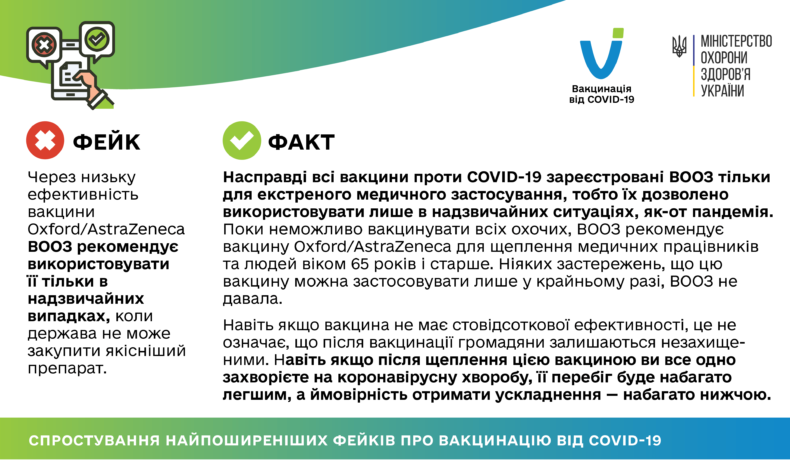 Вакцинація від COVID-19

МІНІСТЕРСТВО ОХОРОНИ ЗДОРОВ'Я УКРАЇНИ

ФЕЙК

Через низьку ефективність вакцини Oxford/AstraZeneca ВООЗ рекомендує використовувати її тільки в надзвичайних випадках, коли держава не може закупити якісніший препарат.

ФАКТ

Насправді всі вакцини проти COVID-19 зареєстровані ВООЗ тільки для екстреного медичного застосування, тобто їх дозволено використовувати лише в надзвичайних ситуаціях, як-от пандемія. Поки неможливо вакцинувати всіх охочих, ВООЗ рекомендує вакцину Oxford/AstraZeneca для щеплення медичних працівників та людей віком 65 років і старше. Ніяких застережень, що цю вакцину можна застосовувати лише у крайньому разі, ВООЗ не давала.

Навіть якщо вакцина не має стовідсоткової ефективності, це не означає, що після вакцинації громадяни залишаються незахищеними. Навіть якщо після щеплення цією вакциною ви все одно захворієте на коронавірусну хворобу, її перебіг буде набагато легшим, а ймовірність отримати ускладнення — набагато нижчою.

СПРОСТУВАННЯ НАЙПОШИРЕНІШИХ ФЕЙКІВ ПРО ВАКЦИНАЦІЮ ВІД COVID-19